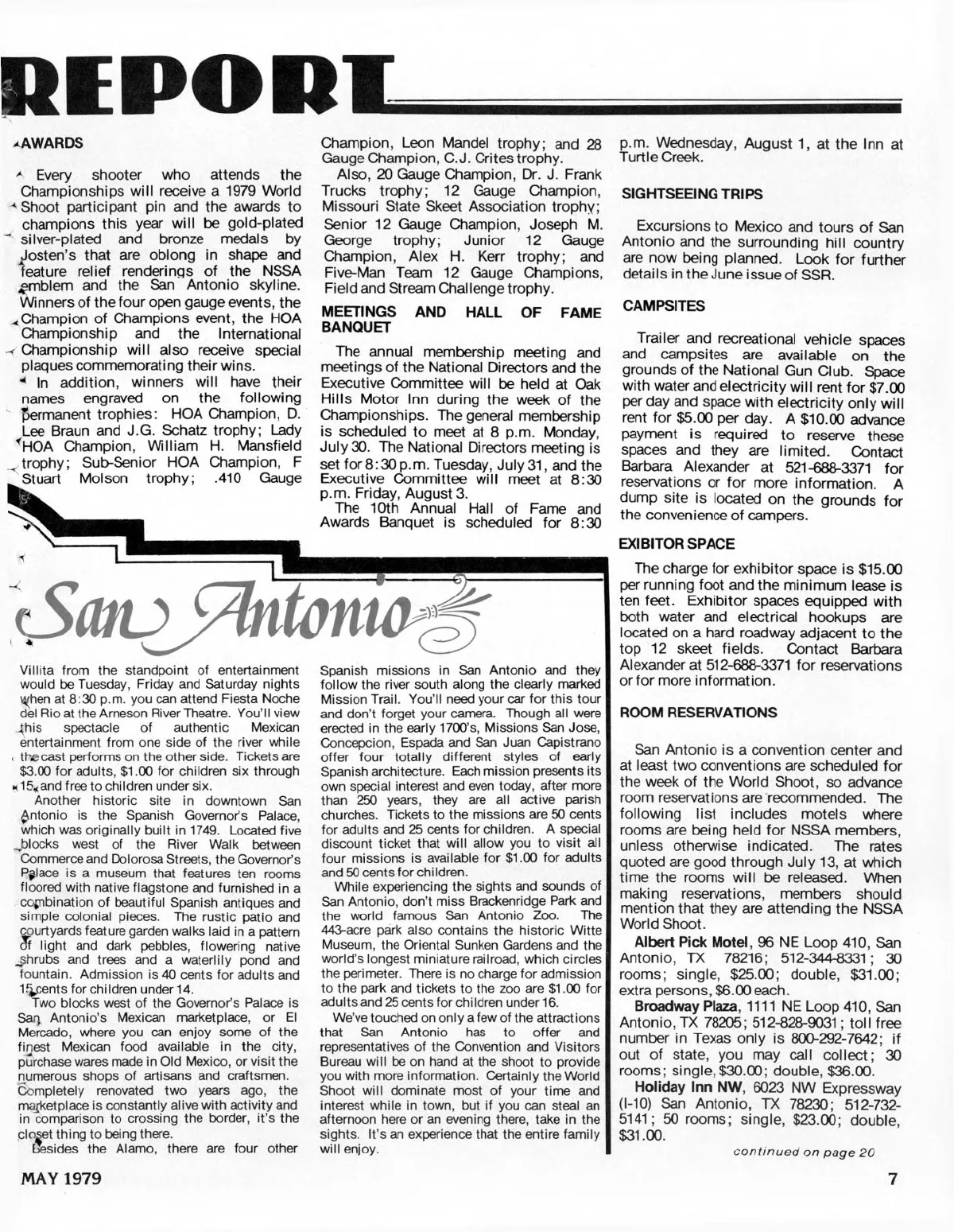 REPORT

AWARDS

Every shooter who attends the Championships will receive a 1979 World Shoot participant pin and the awards to champions this year will be gold-plated silver-plated and bronze medals by Josten's that are oblong in shape and feature relief renderings of the NSSA emblem and the San Antonio skyline. Winners of the four open gauge events, the Champion of Champions event, the HOA Championship and the International Championship will also receive special plaques commemorating their wins.

In addition, winners will have their names engraved on the following permanent trophies: HOA Champion, D. Lee Braun and J.G. Schatz trophy; Lady HOA Champion, William H. Mansfield trophy; Sub-Senior HOA Champion, F Stuart Molson trophy; .410 Gauge Champion, Leon Mandel trophy; and 28 Gauge Champion, C.J. Crites trophy.

Also, 20 Gauge Champion, Dr. J. Frank Trucks trophy; 12 Gauge Champion, Missouri State Skeet Association trophy; Senior 12 Gauge Champion, Joseph M. George trophy; Junior 12 Gauge Champion, Alex H. Kerr trophy; and Five-Man Team 12 Gauge Champions, Field and Stream Challenge trophy.

MEETINGS AND HALL OF FAME BANQUET

The annual membership meeting and meetings of the National Directors and the Executive Committee will be held at Oak Hills Motor Inn during the week of the Championships. The general membership is scheduled to meet at 8 p.m. Monday, July 30. The National Directors meeting is set for 8:30 p.m. Tuesday, July 31, and the Executive Committee will meet at 8:30 p.m. Friday, August 3.

The 10th Annual Hall of Fame and Awards Banquet is scheduled for 8:30 p.m. Wednesday, August 1, at the Inn at Turtle Creek.

SIGHTSEEING TRIPS

Excursions to Mexico and tours of San Antonio and the surrounding hill country are now being planned. Look for further details in the June issue of SSR.

CAMPSITES

Trailer and recreational vehicle spaces and campsites are available on the grounds of the National Gun Club. Space with water and electricity will rent for $7.00 per day and space with electricity only will rent for $5.00 per day. A $10.00 advance payment is required to reserve these spaces and they are limited. Contact Barbara Alexander at 521-688-3371 for reservations or for more information. A dump site is located on the grounds for the convenience of campers.

EXIBITOR SPACE

The charge for exhibitor space is $15.00 per running foot and the minimum lease is ten feet. Exhibitor spaces equipped with both water and electrical hookups are located on a hard roadway adjacent to the top 12 skeet fields. Contact Barbara Alexander at 512-688-3371 for reservations or for more information.

ROOM RESERVATIONS

San Antonio is a convention center and at least two conventions are scheduled for the week of the World Shoot, so advance room reservations are recommended. The following list includes motels where rooms are being held for NSSA members, unless otherwise indicated. The rates quoted are good through July 13, at which time the rooms will be released. When making reservations, members should mention that they are attending the NSSA World Shoot.

Albert Pick Motel, 96 NE Loop 410, San Antonio, TX 78216; 512-344-8331; 30 rooms; single, $25.00; double, $31.00; extra persons, $6.00 each.

Broadway Plaza, 1111 NE Loop 410, San Antonio, TX 78205; 512-828-9031; toll free number in Texas only is 800-292-7642; if out of state, you may call collect; 30 rooms; single, $30.00; double, $36.00.

Holiday Inn NW, 6023 NW Expressway (I-10) San Antonio, TX 78230; 512-732-5141; 50 rooms; single, $23.00; double, $31.00.

continued on page 20

San Antonio

Villita from the standpoint of entertainment would be Tuesday, Friday and Saturday nights when at 8:30 p.m. you can attend Fiesta Noche del Rio at the Arneson River Theatre. You'll view this spectacle of authentic Mexican entertainment from one side of the river while the cast performs on the other side. Tickets are $3.00 for adults, $1.00 for children six through 15, and free to children under six.

Another historic site in downtown San Antonio is the Spanish Governor's Palace, which was originally built in 1749. Located five blocks west of the River Walk between Commerce and Dolorosa Streets, the Governor's Palace is a museum that features ten rooms floored with native flagstone and furnished in a combination of beautiful Spanish antiques and simple colonial pieces. The rustic patio and courtyards feature garden walks laid in a pattern of light and dark pebbles, flowering native shrubs and trees and a waterlily pond and fountain. Admission is 40 cents for adults and 15 cents for children under 14.

Two blocks west of the Governor's Palace is San Antonio's Mexican marketplace, or El Mercado, where you can enjoy some of the finest Mexican food available in the city, purchase wares made in Old Mexico, or visit the numerous shops of artisans and craftsmen. Completely renovated two years ago, the marketplace is constantly alive with activity and in comparison to crossing the border, it's the closet thing to being there.

Besides the Alamo, there are four other Spanish missions in San Antonio and they follow the river south along the clearly marked Mission Trail. You'll need your car for this tour and don't forget your camera. Though all were erected in the early 1700's, Missions San Jose, Concepcion, Espada and San Juan Capistrano offer four totally different styles of early Spanish architecture. Each mission presents its own special interest and even today, after more than 250 years, they are all active parish churches. Tickets to the missions are 50 cents for adults and 25 cents for children. A special discount ticket that will allow you to visit all four missions is available for $1.00 for adults and 50 cents for children.

While experiencing the sights and sounds of San Antonio, don't miss Brackenridge Park and the world famous San Antonio Zoo. The 443-acre park also contains the historic Witte Museum, the Oriental Sunken Gardens and the world's longest miniature railroad, which circles the perimeter. There is no charge for admission to the park and tickets to the zoo are $1.00 for adults and 25 cents for children under 16.

We've touched on only a few of the attractions that San Antonio has to offer and representatives of the Convention and Visitors Bureau will be on hand at the shoot to provide you with more information. Certainly the World Shoot will dominate most of your time and interest while in town, but if you can steal an afternoon here or an evening there, take in the sights. It's an experience that the entire family will enjoy.

MAY 1979

7